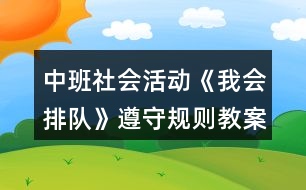 中班社会活动《我会排队》遵守规则教案